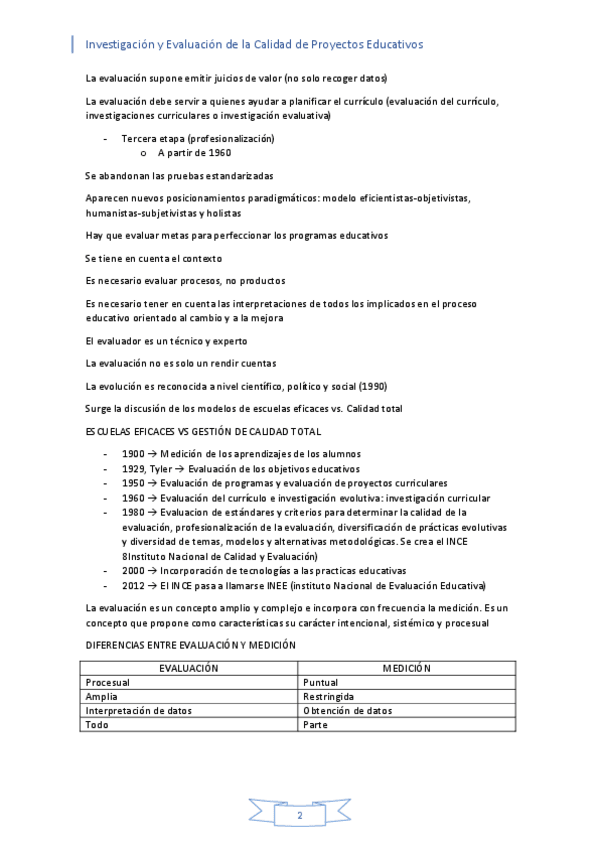 Investigación y Evaluación de la Calidad de Proyectos Educativos

La evaluación supone emitir juicios de valor (no solo recoger datos)

La evaluación debe servir a quienes ayudar a planificar el currículo (evaluación del currículo, investigaciones curriculares o investigación evaluativa)

- Tercera etapa (profesionalización)
  o A partir de 1960

Se abandonan las pruebas estandarizadas

Aparecen nuevos posicionamientos paradigmáticos: modelo eficientistas-objetivistas, humanistas-subjetivistas y holistas

Hay que evaluar metas para perfeccionar los programas educativos

Se tiene en cuenta el contexto

Es necesario evaluar procesos, no productos

Es necesario tener en cuenta las interpretaciones de todos los implicados en el proceso educativo orientado al cambio y a la mejora

El evaluador es un técnico y experto

La evaluación no es solo un rendir cuentas

La evolución es reconocida a nivel científico, político y social (1990)

Surge la discusión de los modelos de escuelas eficaces vs. Calidad total

ESCUELAS EFICACES VS GESTIÓN DE CALIDAD TOTAL

- 1900 → Medición de los aprendizajes de los alumnos
- 1929, Tyler → Evaluación de los objetivos educativos
- 1950 → Evaluación de programas y evaluación de proyectos curriculares
- 1960 → Evaluación del currículo e investigación evolutiva: investigación curricular
- 1980 → Evaluacion de estándares y criterios para determinar la calidad de la evaluación, profesionalización de la evaluación, diversificación de prácticas evolutivas y diversidad de temas, modelos y alternativas metodológicas. Se crea el INCE 8Instituto Nacional de Calidad y Evaluación)
- 2000 → Incorporación de tecnologías a las practicas educativas
- 2012 → El INCE pasa a llamarse INEE (instituto Nacional de Evaluación Educativa)

La evaluación es un concepto amplio y complejo e incorpora con frecuencia la medición. Es un concepto que propone como características su carácter intencional, sistémico y procesual

DIFERENCIAS ENTRE EVALUACIÓN Y MEDICIÓN

| EVALUACIÓN | MEDICIÓN |
|---|---|
| Procesual | Puntual |
| Amplia | Restringida |
| Interpretación de datos | Obtención de datos |
| Todo | Parte |

2